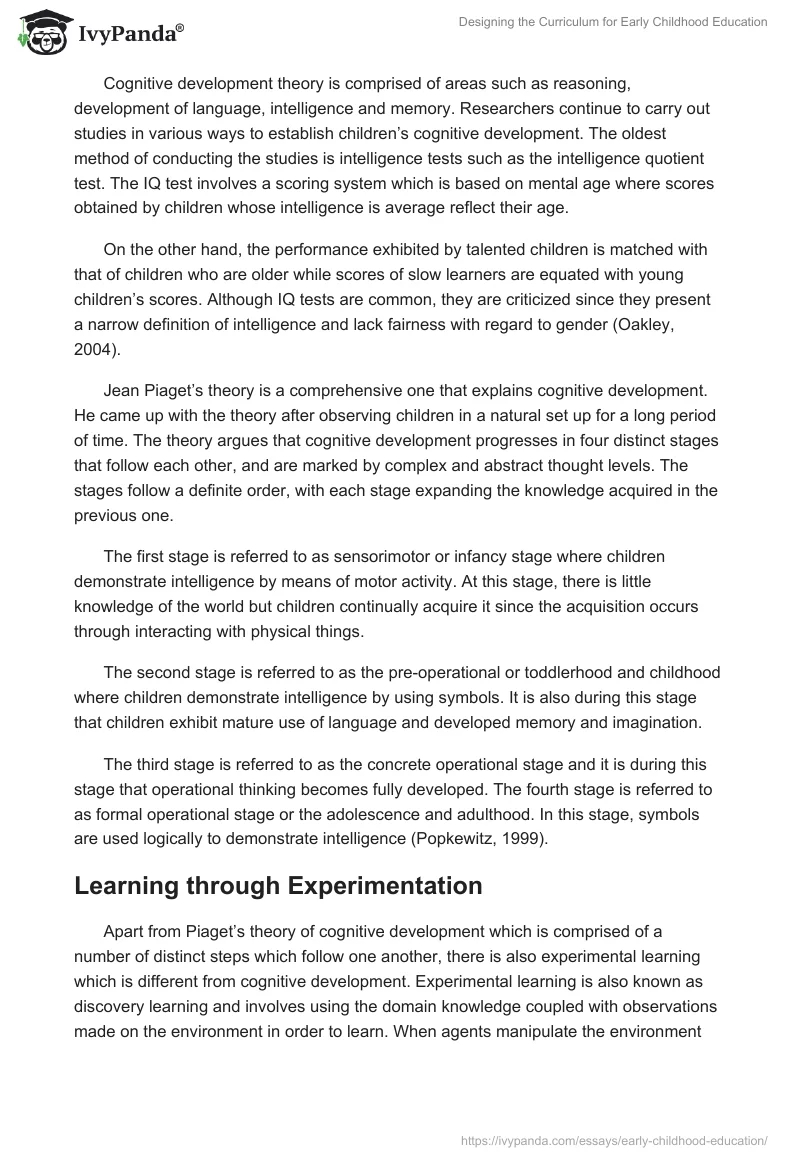 IvyPanda®

Designing the Curriculum for Early Childhood Education

Cognitive development theory is comprised of areas such as reasoning, development of language, intelligence and memory. Researchers continue to carry out studies in various ways to establish children's cognitive development. The oldest method of conducting the studies is intelligence tests such as the intelligence quotient test. The IQ test involves a scoring system which is based on mental age where scores obtained by children whose intelligence is average reflect their age.

On the other hand, the performance exhibited by talented children is matched with that of children who are older while scores of slow learners are equated with young children's scores. Although IQ tests are common, they are criticized since they present a narrow definition of intelligence and lack fairness with regard to gender (Oakley, 2004).

Jean Piaget's theory is a comprehensive one that explains cognitive development. He came up with the theory after observing children in a natural set up for a long period of time. The theory argues that cognitive development progresses in four distinct stages that follow each other, and are marked by complex and abstract thought levels. The stages follow a definite order, with each stage expanding the knowledge acquired in the previous one.

The first stage is referred to as sensorimotor or infancy stage where children demonstrate intelligence by means of motor activity. At this stage, there is little knowledge of the world but children continually acquire it since the acquisition occurs through interacting with physical things.

The second stage is referred to as the pre-operational or toddlerhood and childhood where children demonstrate intelligence by using symbols. It is also during this stage that children exhibit mature use of language and developed memory and imagination.

The third stage is referred to as the concrete operational stage and it is during this stage that operational thinking becomes fully developed. The fourth stage is referred to as formal operational stage or the adolescence and adulthood. In this stage, symbols are used logically to demonstrate intelligence (Popkewitz, 1999).

Learning through Experimentation

Apart from Piaget's theory of cognitive development which is comprised of a number of distinct steps which follow one another, there is also experimental learning which is different from cognitive development. Experimental learning is also known as discovery learning and involves using the domain knowledge coupled with observations made on the environment in order to learn. When agents manipulate the environment

https://ivypanda.com/essays/early-childhood-education/